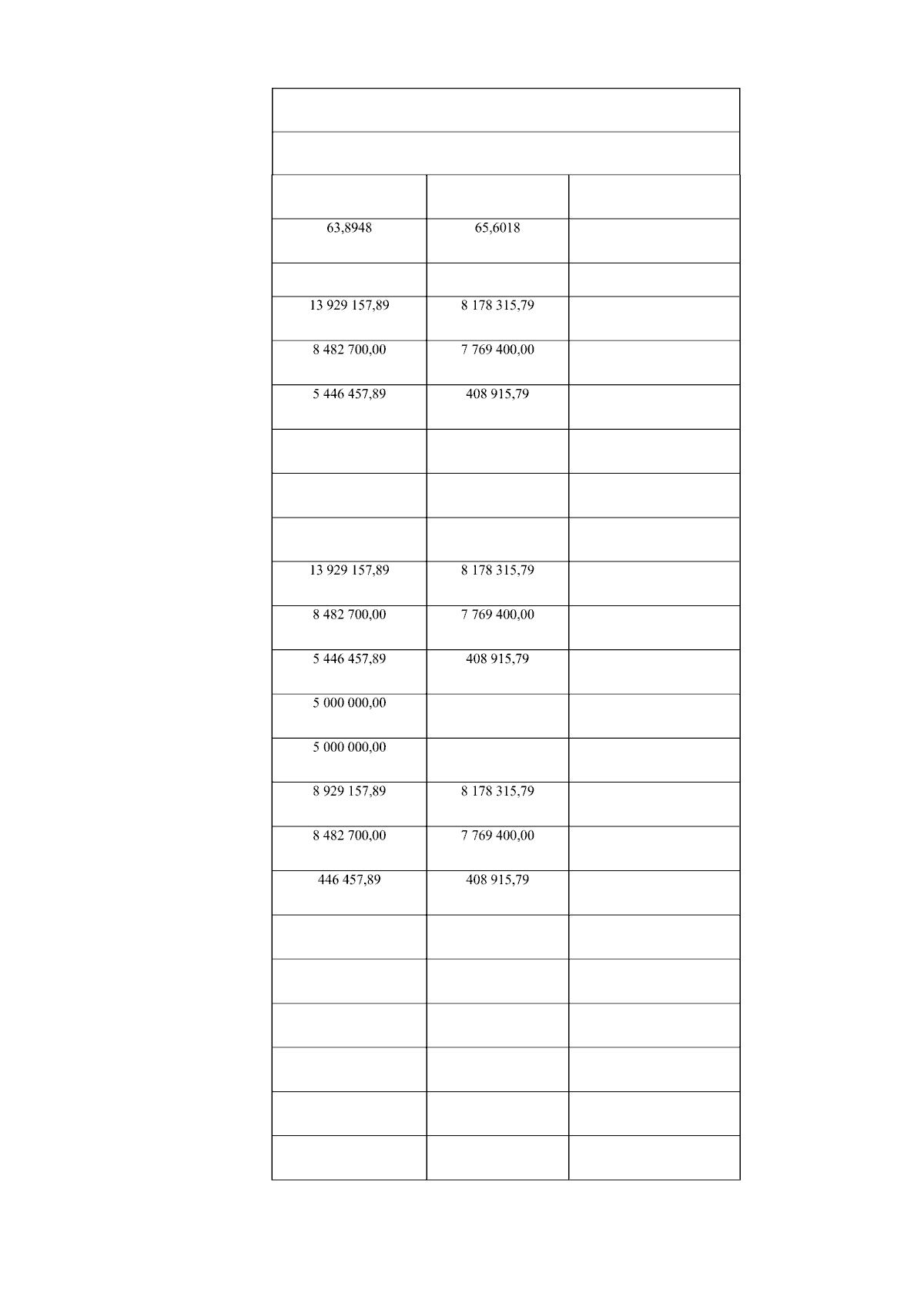 |  |  |  |
|---|---|---|
|  |  |  |
|  |  |  |
| 63,8948 | 65,6018 |  |
|  |  |  |
| 13 929 157,89 | 8 178 315,79 |  |
| 8 482 700,00 | 7 769 400,00 |  |
| 5 446 457,89 | 408 915,79 |  |
|  |  |  |
|  |  |  |
|  |  |  |
| 13 929 157,89 | 8 178 315,79 |  |
| 8 482 700,00 | 7 769 400,00 |  |
| 5 446 457,89 | 408 915,79 |  |
| 5 000 000,00 |  |  |
| 5 000 000,00 |  |  |
| 8 929 157,89 | 8 178 315,79 |  |
| 8 482 700,00 | 7 769 400,00 |  |
| 446 457,89 | 408 915,79 |  |
|  |  |  |
|  |  |  |
|  |  |  |
|  |  |  |
|  |  |  |
|  |  |  |